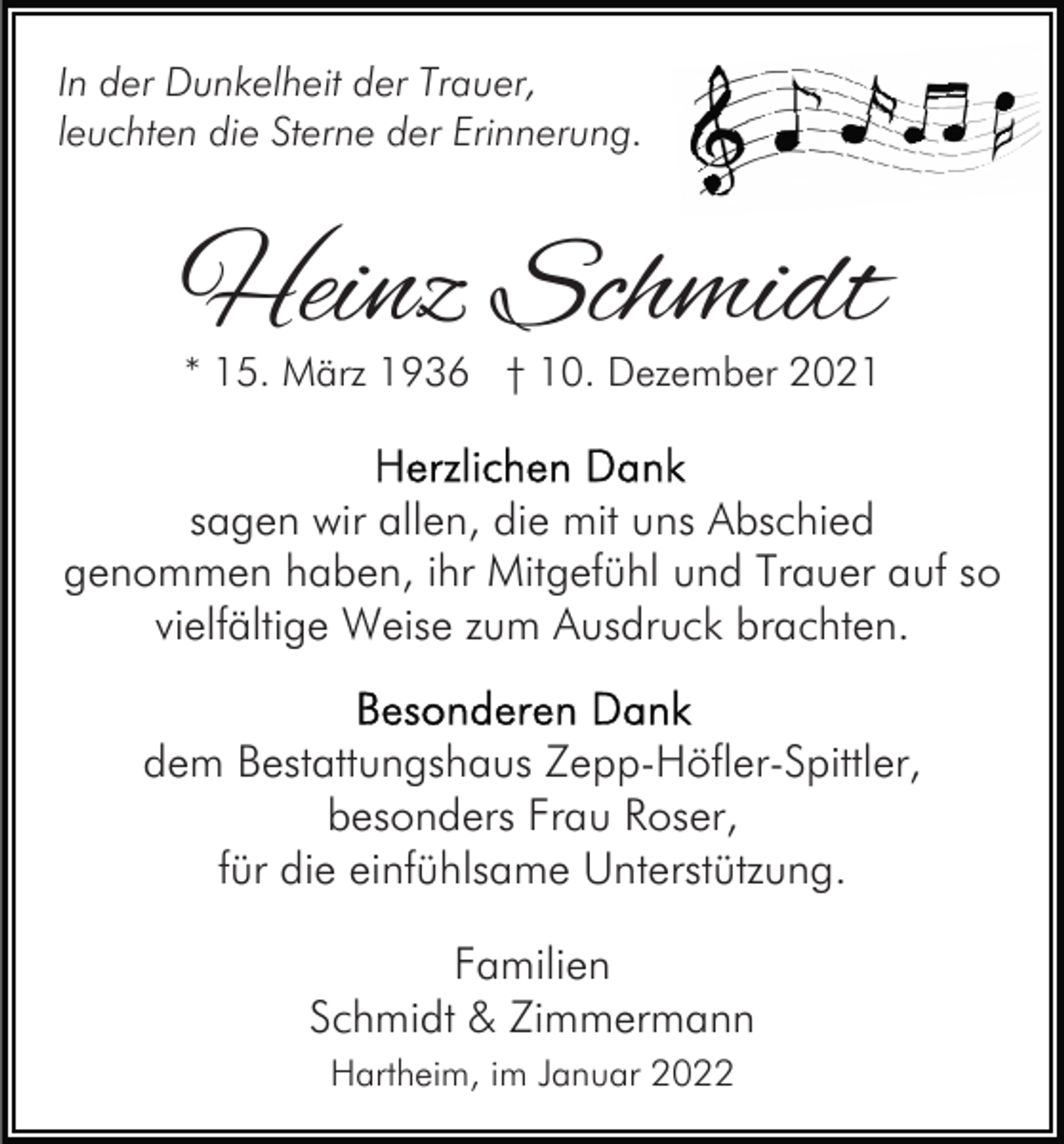 In der Dunkelheit der Trauer,
leuchten die Sterne der Erinnerung.

Heinz Schmidt

* 15. März 1936 † 10. Dezember 2021

Herzlichen Dank
sagen wir allen, die mit uns Abschied genommen haben, ihr Mitgefühl und Trauer auf so vielfältige Weise zum Ausdruck brachten.

Besonderen Dank
dem Bestattungshaus Zepp-Höfler-Spittler,
besonders Frau Roser,
für die einfühlsame Unterstützung.

Familien
Schmidt & Zimmermann

Hartheim, im Januar 2022